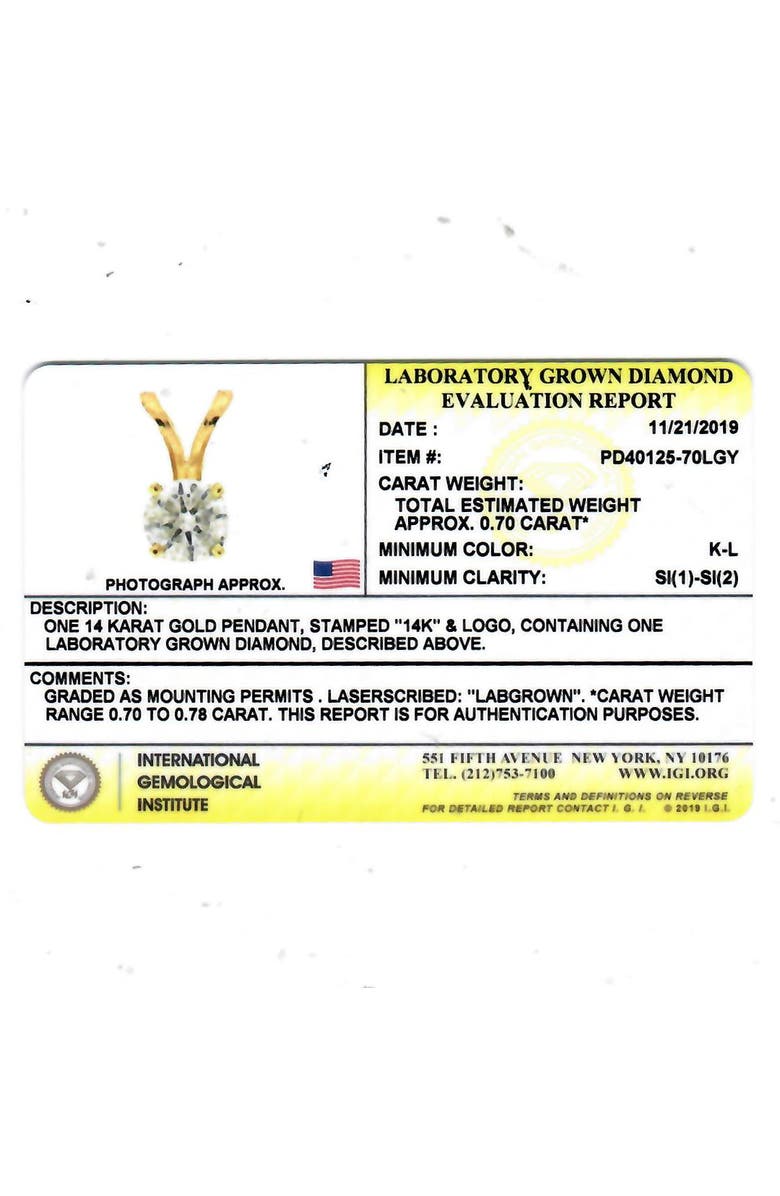 PHOTOGRAPH APPROX.

LABORATORY GROWN DIAMOND EVALUATION REPORT

DATE : 11/21/2019

ITEM #: PD40125-70LGY

CARAT WEIGHT:
TOTAL ESTIMATED WEIGHT APPROX. 0.70 CARAT*

MINIMUM COLOR: K-L

MINIMUM CLARITY: SI(1)-SI(2)

DESCRIPTION:
ONE 14 KARAT GOLD PENDANT, STAMPED "14K" & LOGO, CONTAINING ONE LABORATORY GROWN DIAMOND, DESCRIBED ABOVE.

COMMENTS:
GRADED AS MOUNTING PERMITS . LASERSCRIBED: "LABGROWN". *CARAT WEIGHT RANGE 0.70 TO 0.78 CARAT. THIS REPORT IS FOR AUTHENTICATION PURPOSES.

INTERNATIONAL GEMOLOGICAL INSTITUTE

551 FIFTH AVENUE NEW YORK, NY 10176
TEL. (212)753-7100 WWW.IGI.ORG

TERMS AND DEFINITIONS ON REVERSE
FOR DETAILED REPORT CONTACT I. G. I. © 2019 I.G.I.